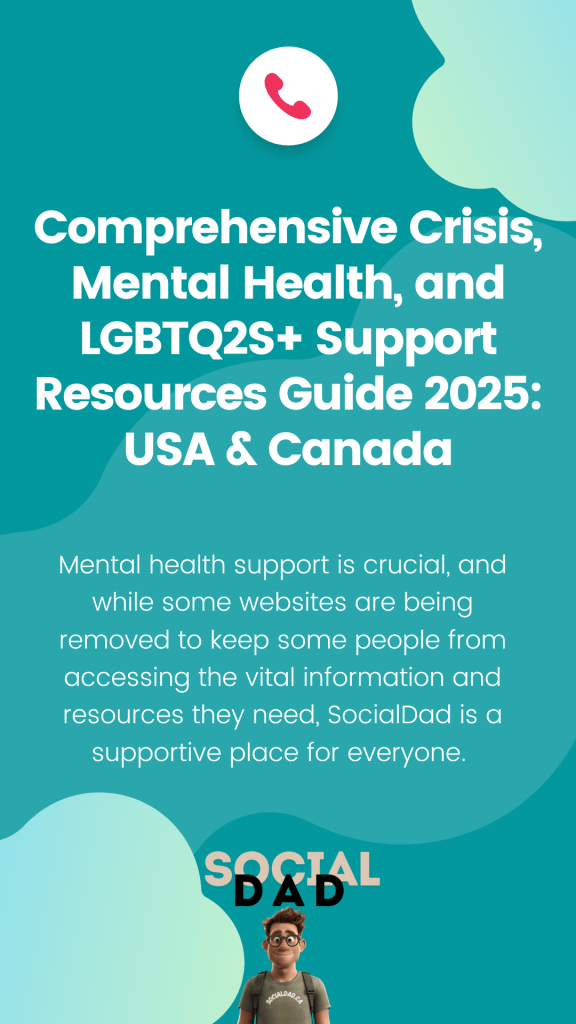 Comprehensive Crisis, Mental Health, and LGBTQ2S+ Support Resources Guide 2025: USA & Canada

Mental health support is crucial, and while some websites are being removed to keep some people from accessing the vital information and resources they need, SocialDad is a supportive place for everyone.

SOCIAL
DAD

SOCIALDAD.CA